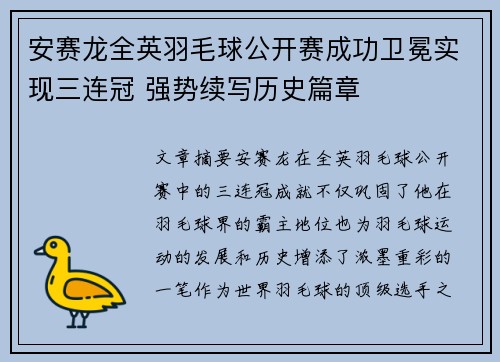 安赛龙全英羽毛球公开赛成功卫冕实现三连冠 强势续写历史篇章

文章摘要安赛龙在全英羽毛球公开赛中的三连冠成就不仅巩固了他在羽毛球界的霸主地位也为羽毛球运动的发展和历史增添了浓墨重彩的一笔作为世界羽毛球的顶级选手之